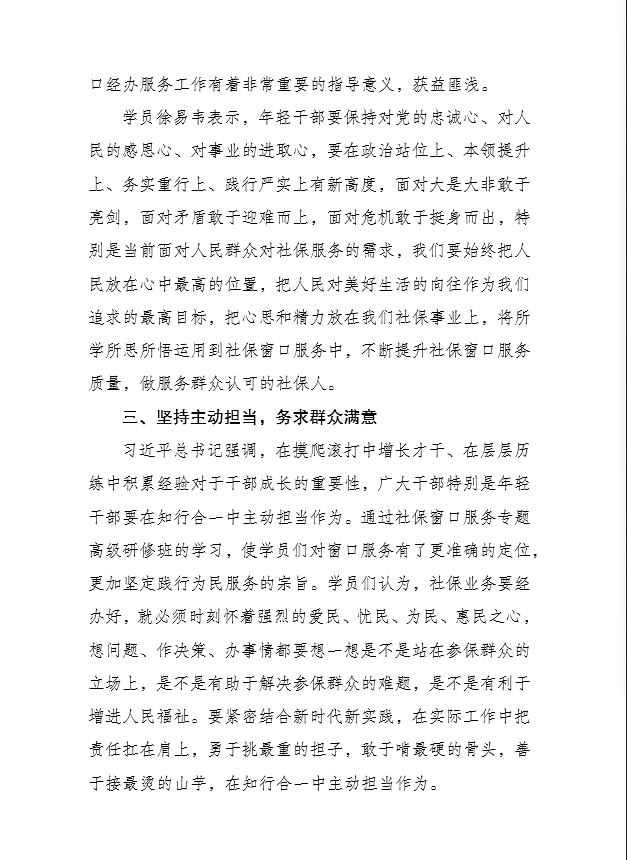 口经办服务工作有着非常重要的指导意义，获益匪浅。

学员徐易韦表示，年轻干部要保持对党的忠诚心、对人民的感恩心、对事业的进取心，要在政治站位上、本领提升上、务实重行上、践行严实上有新高度，面对大是大非敢于亮剑，面对矛盾敢于迎难而上，面对危机敢于挺身而出，特别是当前面对人民群众对社保服务的需求，我们要始终把人民放在心中最高的位置，把人民对美好生活的向往作为我们追求的最高目标，把心思和精力放在我们社保事业上，将所学所思所悟运用到社保窗口服务中，不断提升社保窗口服务质量，做服务群众认可的社保人。

三、坚持主动担当，务求群众满意

习近平总书记强调，在摸爬滚打中增长才干、在层层历练中积累经验对于干部成长的重要性，广大干部特别是年轻干部要在知行合一中主动担当作为。通过社保窗口服务专题高级研修班的学习，使学员们对窗口服务有了更准确的定位，更加坚定践行为民服务的宗旨。学员们认为，社保业务要经办好，就必须时刻怀着强烈的爱民、忧民、为民、惠民之心，想问题、作决策、办事情都要想一想是不是站在参保群众的立场上，是不是有助于解决参保群众的难题，是不是有利于增进人民福祉。要紧密结合新时代新实践，在实际工作中把责任扛在肩上，勇于挑最重的担子，敢于啃最硬的骨头，善于接最烫的山芋，在知行合一中主动担当作为。